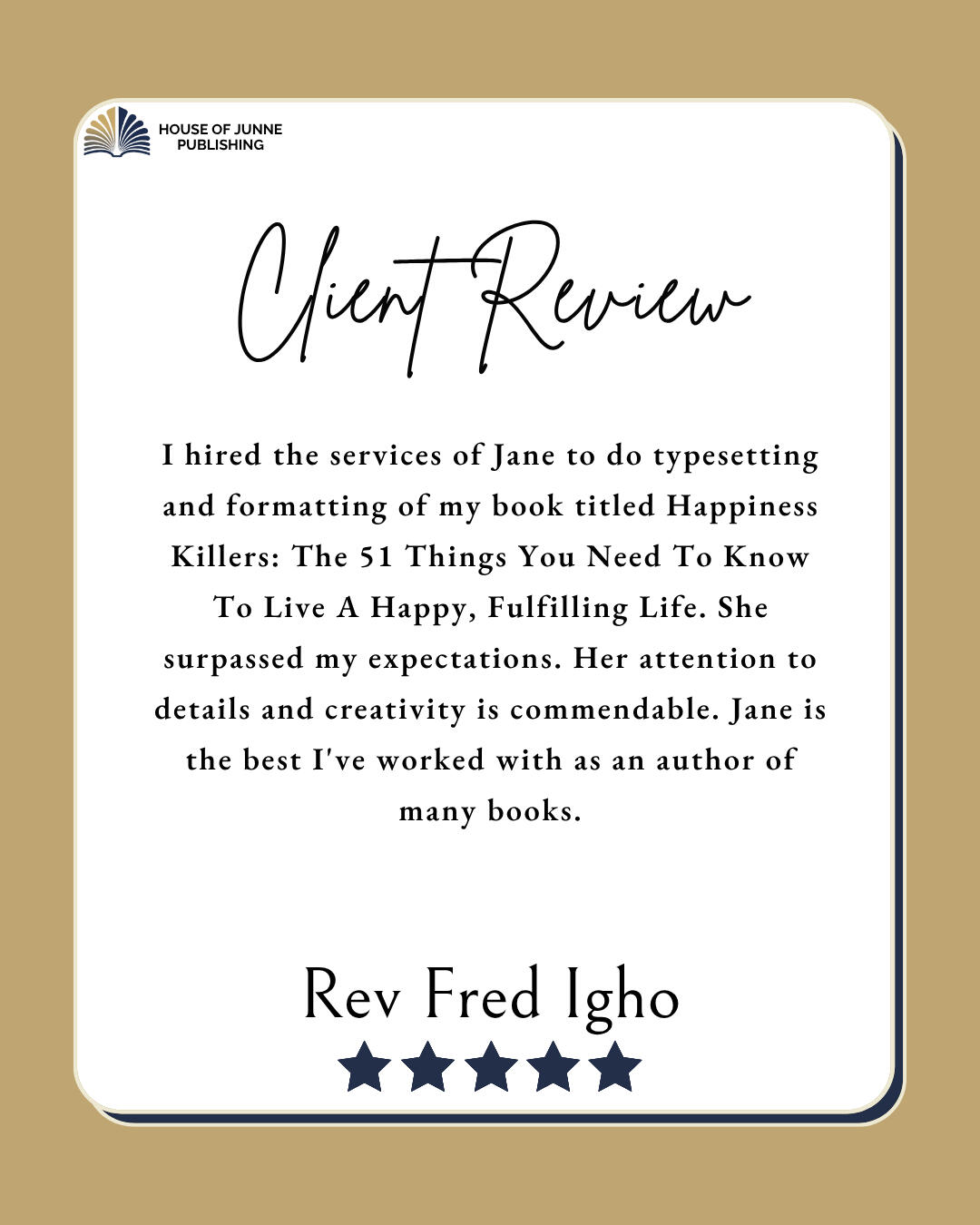 HOUSE OF JUNNE
PUBLISHING

Client Review

I hired the services of Jane to do typesetting and formatting of my book titled Happiness Killers: The 51 Things You Need To Know To Live A Happy, Fulfilling Life. She surpassed my expectations. Her attention to details and creativity is commendable. Jane is the best I've worked with as an author of many books.

Rev Fred Igho